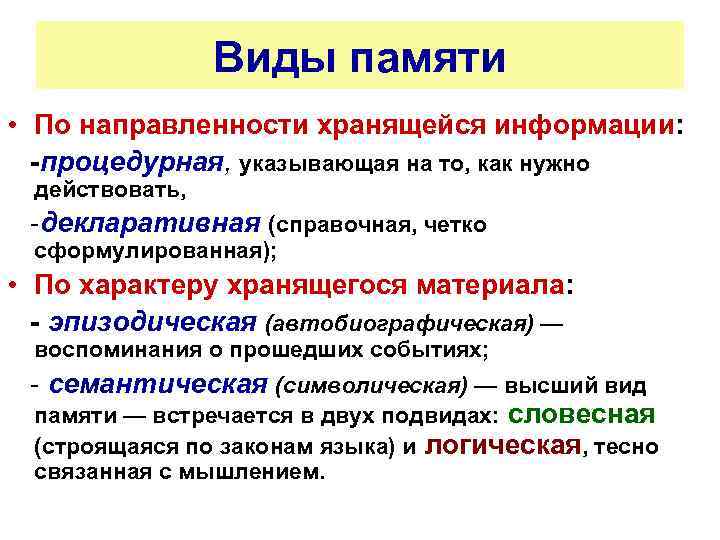 Виды памяти

• По направленности хранящейся информации:

-процедурная, указывающая на то, как нужно действовать,

-декларативная (справочная, четко сформулированная);

• По характеру хранящегося материала:

- эпизодическая (автобиографическая) — воспоминания о прошедших событиях;

- семантическая (символическая) — высший вид памяти — встречается в двух подвидах: словесная (строящаяся по законам языка) и логическая, тесно связанная с мышлением.